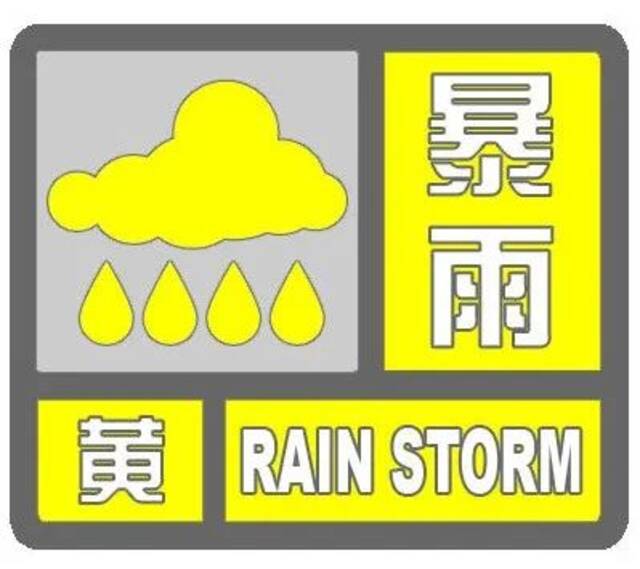 暴雨

黄

RAIN STORM